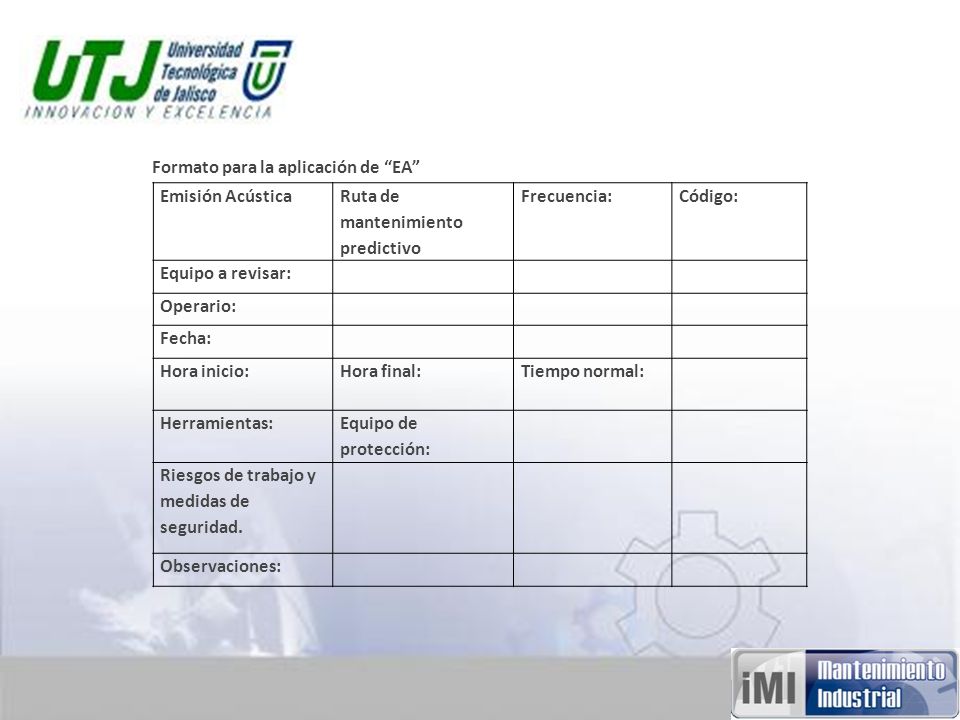 UTJ Universidad Tecnológica de Jalisco
INNOVACION Y EXCELENCIA

Formato para la aplicación de “EA”

| Emisión Acústica | Ruta de mantenimiento predictivo | Frecuencia: | Código: |
|---|---|---|---|
| Equipo a revisar: | | | |
| Operario: | | | |
| Fecha: | | | |
| Hora inicio: | Hora final: | Tiempo normal: | |
| Herramientas: | Equipo de protección: | | |
| Riesgos de trabajo y medidas de seguridad. | | | |
| Observaciones: | | | |

iMI Mantenimiento Industrial